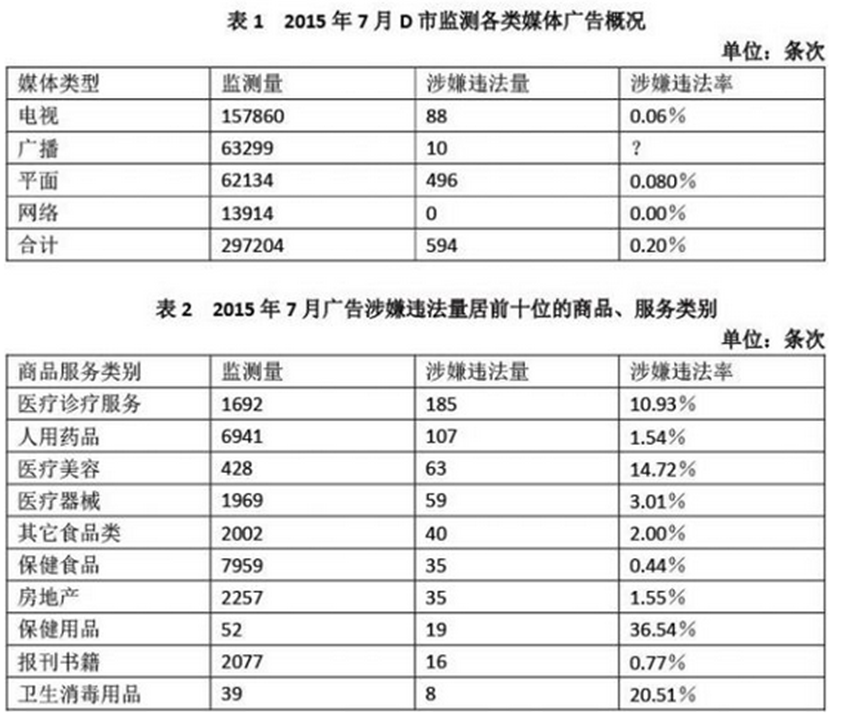 表 1　2015 年 7 月 D 市监测各类媒体广告概况

单位：条次

| 媒体类型 | 监测量 | 涉嫌违法量 | 涉嫌违法率 |
|---|---|---|---|
| 电视 | 157860 | 88 | 0.06% |
| 广播 | 63299 | 10 | ？ |
| 平面 | 62134 | 496 | 0.080% |
| 网络 | 13914 | 0 | 0.00% |
| 合计 | 297204 | 594 | 0.20% |

表 2　2015 年 7 月广告涉嫌违法量居前十位的商品、服务类别

单位：条次

| 商品服务类别 | 监测量 | 涉嫌违法量 | 涉嫌违法率 |
|---|---|---|---|
| 医疗诊疗服务 | 1692 | 185 | 10.93% |
| 人用药品 | 6941 | 107 | 1.54% |
| 医疗美容 | 428 | 63 | 14.72% |
| 医疗器械 | 1969 | 59 | 3.01% |
| 其它食品类 | 2002 | 40 | 2.00% |
| 保健食品 | 7959 | 35 | 0.44% |
| 房地产 | 2257 | 35 | 1.55% |
| 保健用品 | 52 | 19 | 36.54% |
| 报刊书籍 | 2077 | 16 | 0.77% |
| 卫生消毒用品 | 39 | 8 | 20.51% |